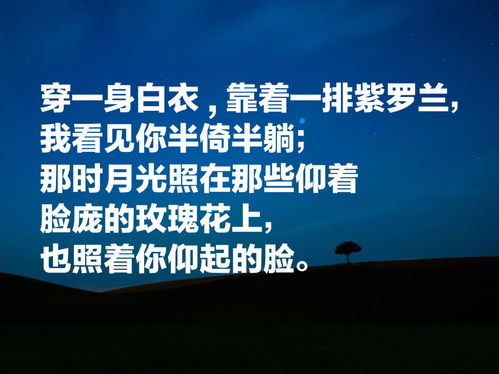 穿一身白衣，靠着一排紫罗兰，
我看见你半倚半躺；
那时月光照在那些仰着
脸庞的玫瑰花上，
也照着你仰起的脸。